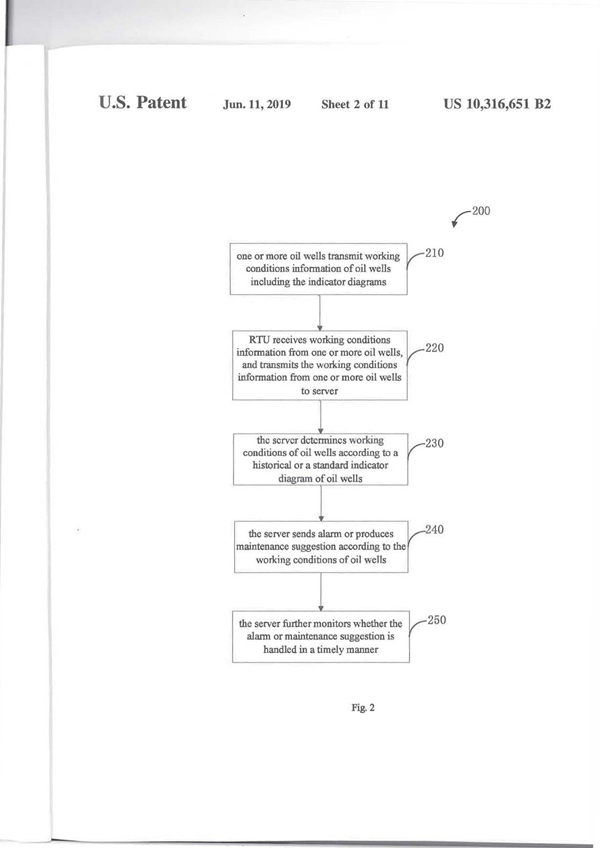 U.S. Patent Jun. 11, 2019 Sheet 2 of 11 US 10,316,651 B2

200

one or more oil wells transmit working conditions information of oil wells including the indicator diagrams

210

RTU receives working conditions information from one or more oil wells, and transmits the working conditions information from one or more oil wells to server

220

the server determines working conditions of oil wells according to a historical or a standard indicator diagram of oil wells

230

the server sends alarm or produces maintenance suggestion according to the working conditions of oil wells

240

the server further monitors whether the alarm or maintenance suggestion is handled in a timely manner

250

Fig. 2